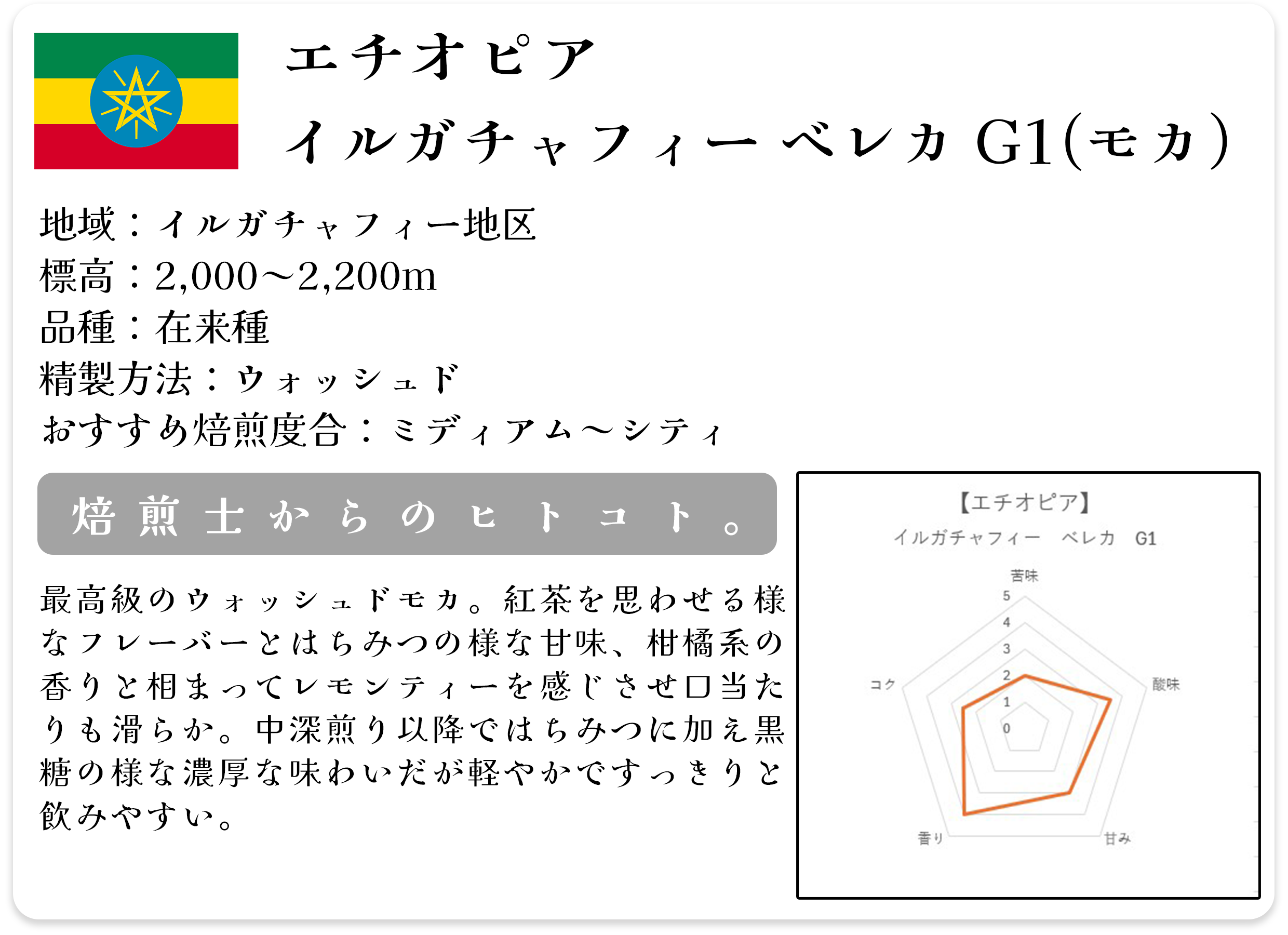 エチオピア
イルガチャフィー ベレカ G1(モカ)

地域：イルガチャフィー地区
標高：2,000～2,200m
品種：在来種
精製方法：ウォッシュド
おすすめ焙煎度合：ミディアム～シティ

焙煎士からのヒトコト。

最高級のウォッシュドモカ。紅茶を思わせる様なフレーバーとはちみつの様な甘味、柑橘系の香りと相まってレモンティーを感じさせ口当たりも滑らか。中深煎り以降ではちみつに加え黒糖の様な濃厚な味わいだが軽やかですっきりと飲みやすい。

【エチオピア】
イルガチャフィー ベレカ G1
苦味
5
4
3
2
1
0
酸味
甘み
香り
コク